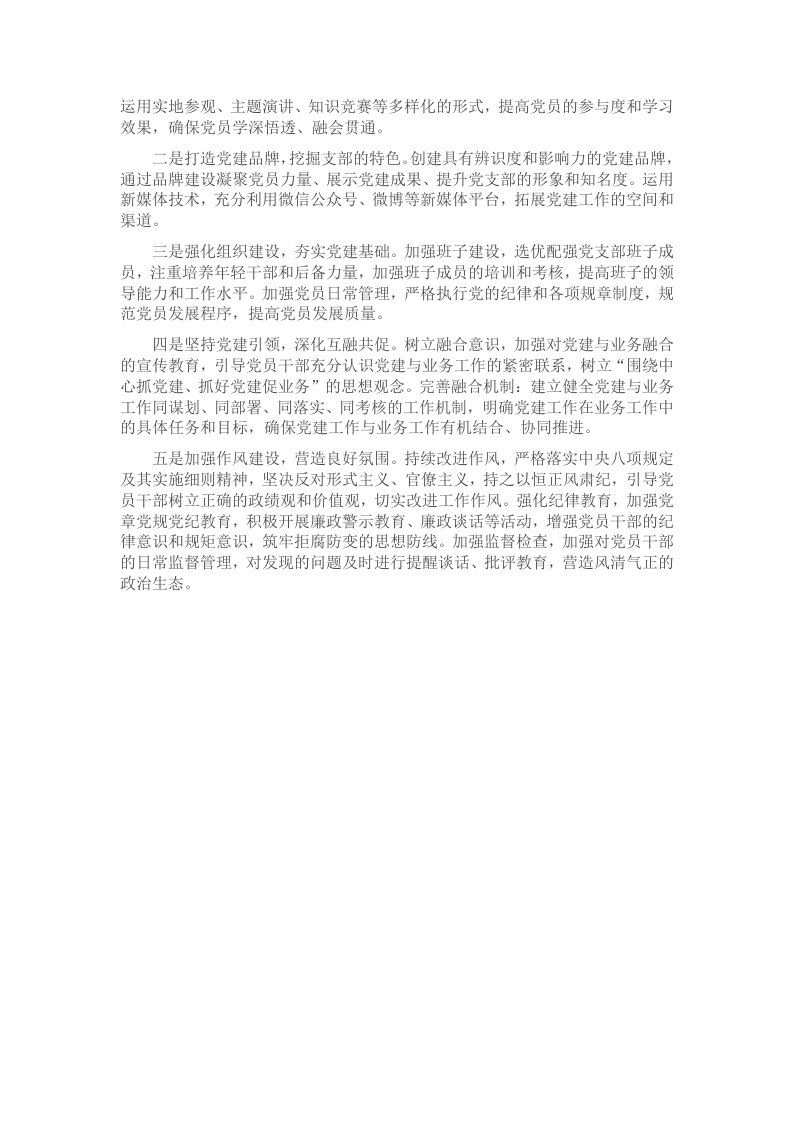 运用实地参观、主题演讲、知识竞赛等多样化的形式，提高党员的参与度和学习效果，确保党员学深悟透、融会贯通。

二是打造党建品牌，挖掘支部的特色。创建具有辨识度和影响力的党建品牌，通过品牌建设凝聚党员力量、展示党建成果、提升党支部的形象和知名度。运用新媒体技术，充分利用微信公众号、微博等新媒体平台，拓展党建工作的空间和渠道。

三是强化组织建设，夯实党建基础。加强班子建设，选优配强党支部班子成员，注重培养年轻干部和后备力量，加强班子成员的培训和考核，提高班子的领导能力和工作水平。加强党员日常管理，严格执行党的纪律和各项规章制度，规范党员发展程序，提高党员发展质量。

四是坚持党建引领，深化互融共促。树立融合意识，加强对党建与业务融合的宣传教育，引导党员干部充分认识党建与业务工作的紧密联系，树立“围绕中心抓党建、抓好党建促业务”的思想观念。完善融合机制：建立健全党建与业务工作同谋划、同部署、同落实、同考核的工作机制，明确党建工作在业务工作中的具体任务和目标，确保党建工作与业务工作有机结合、协同推进。

五是加强作风建设，营造良好氛围。持续改进作风，严格落实中央八项规定及其实施细则精神，坚决反对形式主义、官僚主义，持之以恒正风肃纪，引导党员干部树立正确的政绩观和价值观，切实改进工作作风。强化纪律教育，加强党章党规党纪教育，积极开展廉政警示教育、廉政谈话等活动，增强党员干部的纪律意识和规矩意识，筑牢拒腐防变的思想防线。加强监督检查，加强对党员干部的日常监督管理，对发现的问题及时进行提醒谈话、批评教育，营造风清气正的政治生态。